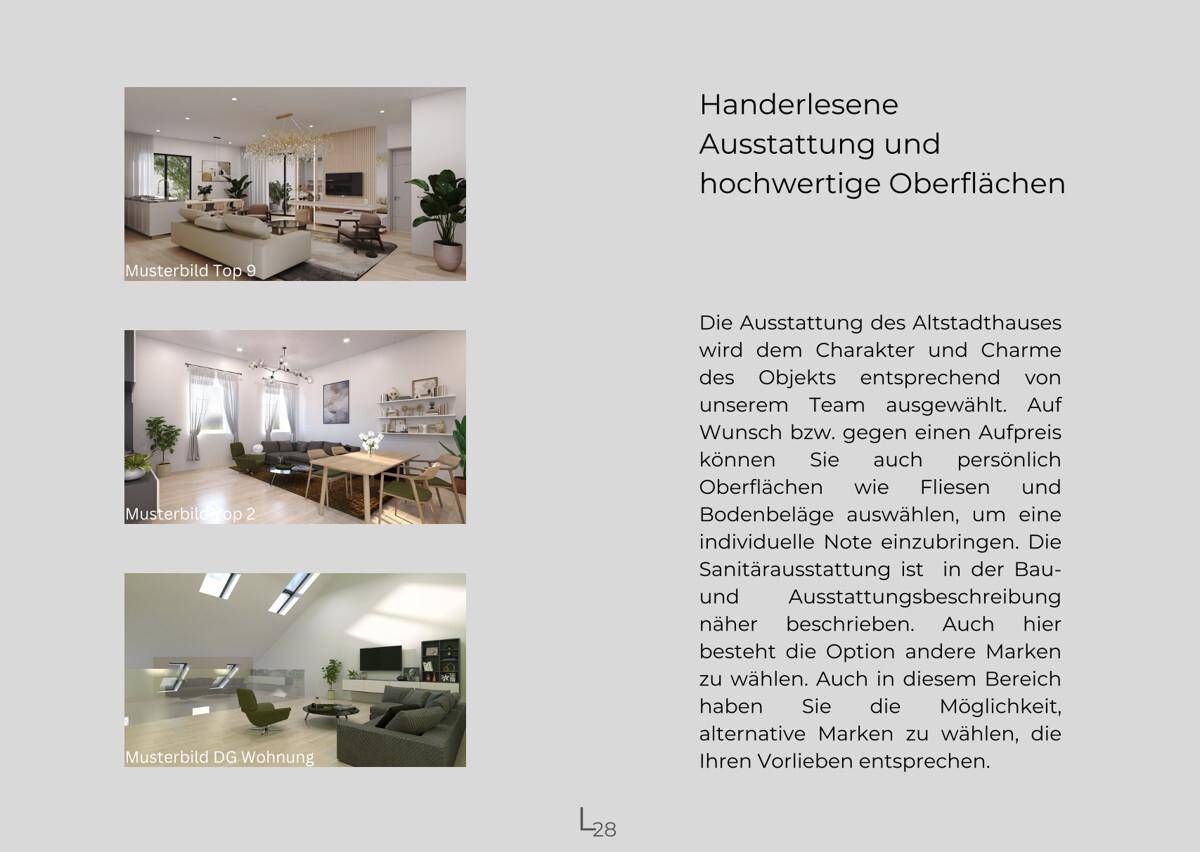 Musterbild Top 9

Musterbild Top 2

Musterbild DG Wohnung

Handerlesene Ausstattung und hochwertige Oberflächen

Die Ausstattung des Altstadthauses wird dem Charakter und Charme des Objekts entsprechend von unserem Team ausgewählt. Auf Wunsch bzw. gegen einen Aufpreis können Sie auch persönlich Oberflächen wie Fliesen und Bodenbeläge auswählen, um eine individuelle Note einzubringen. Die Sanitärausstattung ist in der Bau- und Ausstattungsbeschreibung näher beschrieben. Auch hier besteht die Option andere Marken zu wählen. Auch in diesem Bereich haben Sie die Möglichkeit, alternative Marken zu wählen, die Ihren Vorlieben entsprechen.

L28